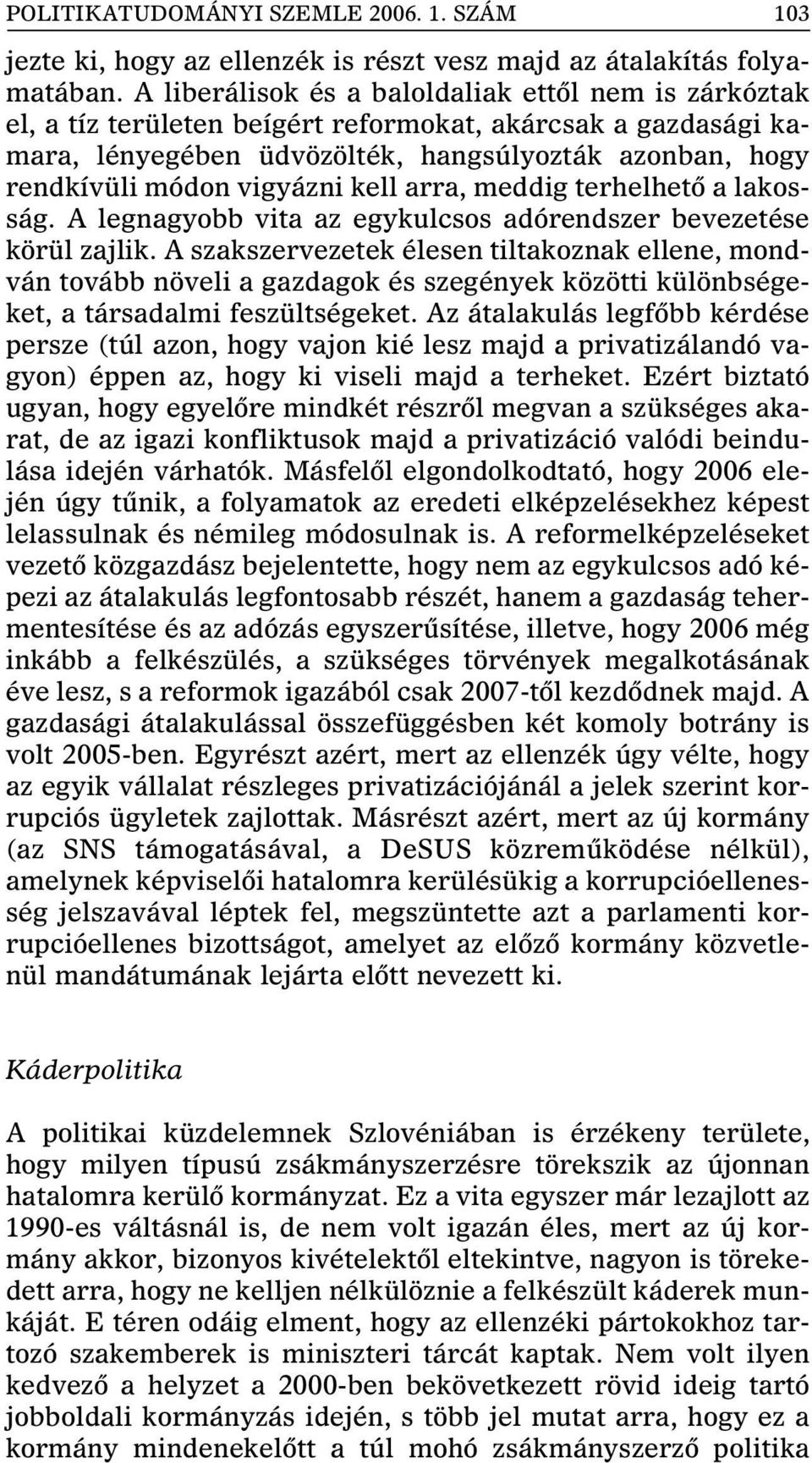 POLITIKATUDOMÁNYI SZEMLE 2006. 1. SZÁM 103

jezte ki, hogy az ellenzék is részt vesz majd az átalakítás folyamatában. A liberálisok és a baloldaliak ettől nem is zárkóztak el, a tíz területen beígért reformokat, akárcsak a gazdasági kamara, lényegében üdvözölték, hangsúlyozták azonban, hogy rendkívüli módon vigyázni kell arra, meddig terhelhető a lakosság. A legnagyobb vita az egykulcsos adórendszer bevezetése körül zajlik. A szakszervezetek élesen tiltakoznak ellene, mondván tovább növeli a gazdagok és szegények közötti különbségeket, a társadalmi feszültségeket. Az átalakulás legfőbb kérdése persze (túl azon, hogy vajon kié lesz majd a privatizálandó vagyon) éppen az, hogy ki viseli majd a terheket. Ezért biztató ugyan, hogy egyelőre mindkét részről megvan a szükséges akarat, de az igazi konfliktusok majd a privatizáció valódi beindulása idején várhatók. Másfelől elgondolkodtató, hogy 2006 elején úgy tűnik, a folyamatok az eredeti elképzelésekhez képest lelassulnak és némileg módosulnak is. A reformelképzeléseket vezető közgazdász bejelentette, hogy nem az egykulcsos adó képezi az átalakulás legfontosabb részét, hanem a gazdaság tehermentesítése és az adózás egyszerűsítése, illetve, hogy 2006 még inkább a felkészülés, a szükséges törvények megalkotásának éve lesz, s a reformok igazából csak 2007-től kezdődnek majd. A gazdasági átalakulással összefüggésben két komoly botrány is volt 2005-ben. Egyrészt azért, mert az ellenzék úgy vélte, hogy az egyik vállalat részleges privatizációjánál a jelek szerint korrupciós ügyletek zajlottak. Másrészt azért, mert az új kormány (az SNS támogatásával, a DeSUS közreműködése nélkül), amelynek képviselői hatalomra kerülésükig a korrupcióellenesség jelszavával léptek fel, megszüntette azt a parlamenti korrupcióellenes bizottságot, amelyet az előző kormány közvetlenül mandátumának lejárta előtt nevezett ki.

Káderpolitika

A politikai küzdelemnek Szlovéniában is érzékeny területe, hogy milyen típusú zsákmányszerzésre törekszik az újonnan hatalomra kerülő kormányzat. Ez a vita egyszer már lezajlott az 1990-es váltásnál is, de nem volt igazán éles, mert az új kormány akkor, bizonyos kivételektől eltekintve, nagyon is törekedett arra, hogy ne kelljen nélkülöznie a felkészült káderek munkáját. E téren odáig elment, hogy az ellenzéki pártokokhoz tartozó szakemberek is miniszteri tárcát kaptak. Nem volt ilyen kedvező a helyzet a 2000-ben bekövetkezett rövid ideig tartó jobboldali kormányzás idején, s több jel mutat arra, hogy ez a kormány mindenekelőtt a túl mohó zsákmányszerző politika